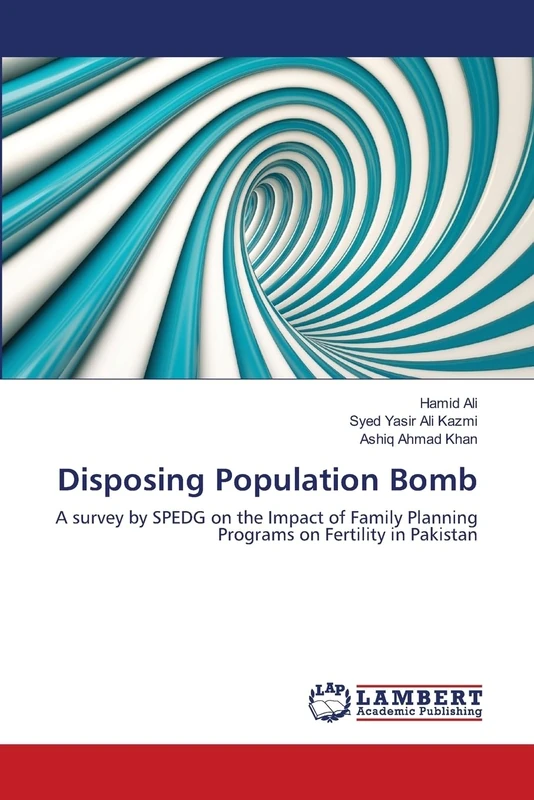 Hamid Ali
Syed Yasir Ali Kazmi
Ashiq Ahmad Khan

Disposing Population Bomb

A survey by SPEDG on the Impact of Family Planning Programs on Fertility in Pakistan

LAP
LAMBERT
Academic Publishing